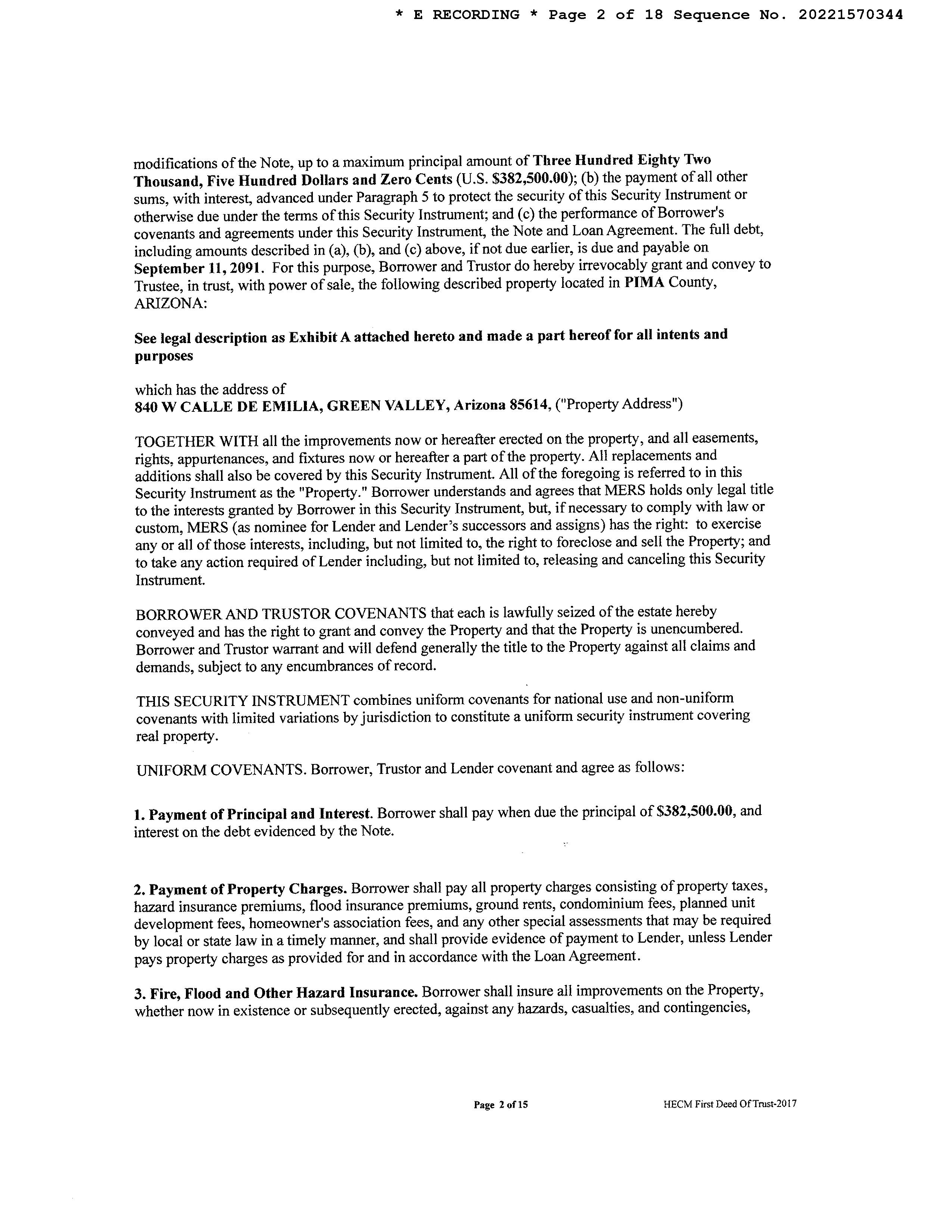 * E RECORDING * Page 2 of 18 Sequence No. 20221570344

modifications of the Note, up to a maximum principal amount of Three Hundred Eighty Two Thousand, Five Hundred Dollars and Zero Cents (U.S. $382,500.00); (b) the payment of all other sums, with interest, advanced under Paragraph 5 to protect the security of this Security Instrument or otherwise due under the terms of this Security Instrument; and (c) the performance of Borrower's covenants and agreements under this Security Instrument, the Note and Loan Agreement. The full debt, including amounts described in (a), (b), and (c) above, if not due earlier, is due and payable on September 11, 2091. For this purpose, Borrower and Trustor do hereby irrevocably grant and convey to Trustee, in trust, with power of sale, the following described property located in PIMA County, ARIZONA:

See legal description as Exhibit A attached hereto and made a part hereof for all intents and purposes

which has the address of
840 W CALLE DE EMILIA, GREEN VALLEY, Arizona 85614, ("Property Address")

TOGETHER WITH all the improvements now or hereafter erected on the property, and all easements, rights, appurtenances, and fixtures now or hereafter a part of the property. All replacements and additions shall also be covered by this Security Instrument. All of the foregoing is referred to in this Security Instrument as the "Property." Borrower understands and agrees that MERS holds only legal title to the interests granted by Borrower in this Security Instrument, but, if necessary to comply with law or custom, MERS (as nominee for Lender and Lender's successors and assigns) has the right: to exercise any or all of those interests, including, but not limited to, the right to foreclose and sell the Property; and to take any action required of Lender including, but not limited to, releasing and canceling this Security Instrument.

BORROWER AND TRUSTOR COVENANTS that each is lawfully seized of the estate hereby conveyed and has the right to grant and convey the Property and that the Property is unencumbered. Borrower and Trustor warrant and will defend generally the title to the Property against all claims and demands, subject to any encumbrances of record.

THIS SECURITY INSTRUMENT combines uniform covenants for national use and non-uniform covenants with limited variations by jurisdiction to constitute a uniform security instrument covering real property.

UNIFORM COVENANTS. Borrower, Trustor and Lender covenant and agree as follows:

1. Payment of Principal and Interest. Borrower shall pay when due the principal of $382,500.00, and interest on the debt evidenced by the Note.

2. Payment of Property Charges. Borrower shall pay all property charges consisting of property taxes, hazard insurance premiums, flood insurance premiums, ground rents, condominium fees, planned unit development fees, homeowner's association fees, and any other special assessments that may be required by local or state law in a timely manner, and shall provide evidence of payment to Lender, unless Lender pays property charges as provided for and in accordance with the Loan Agreement.

3. Fire, Flood and Other Hazard Insurance. Borrower shall insure all improvements on the Property, whether now in existence or subsequently erected, against any hazards, casualties, and contingencies,

Page 2 of 15

HECM First Deed Of Trust-2017